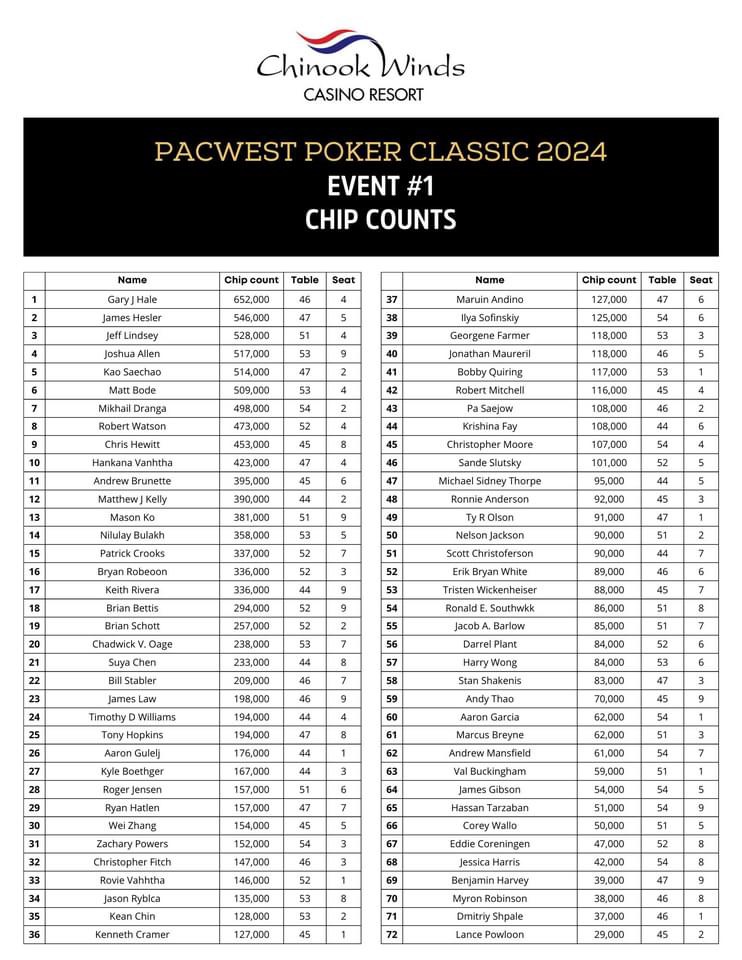 Chinook Winds
CASINO RESORT

PACWEST POKER CLASSIC 2024
EVENT #1
CHIP COUNTS

| | Name | Chip count | Table | Seat |
|---|---|---|---|---|
| 1 | Gary J Hale | 652,000 | 46 | 4 |
| 2 | James Hesler | 546,000 | 47 | 5 |
| 3 | Jeff Lindsey | 528,000 | 51 | 4 |
| 4 | Joshua Allen | 517,000 | 53 | 9 |
| 5 | Kao Saechao | 514,000 | 47 | 2 |
| 6 | Matt Bode | 509,000 | 53 | 4 |
| 7 | Mikhail Dranga | 498,000 | 54 | 2 |
| 8 | Robert Watson | 473,000 | 52 | 4 |
| 9 | Chris Hewitt | 453,000 | 45 | 8 |
| 10 | Hankana Vanhtha | 423,000 | 47 | 4 |
| 11 | Andrew Brunette | 395,000 | 45 | 6 |
| 12 | Matthew J Kelly | 390,000 | 44 | 2 |
| 13 | Mason Ko | 381,000 | 51 | 9 |
| 14 | Nilulay Bulakh | 358,000 | 53 | 5 |
| 15 | Patrick Crooks | 337,000 | 52 | 7 |
| 16 | Bryan Robeoon | 336,000 | 52 | 3 |
| 17 | Keith Rivera | 336,000 | 44 | 9 |
| 18 | Brian Bettis | 294,000 | 52 | 9 |
| 19 | Brian Schott | 257,000 | 52 | 2 |
| 20 | Chadwick V. Oage | 238,000 | 53 | 7 |
| 21 | Suya Chen | 233,000 | 44 | 8 |
| 22 | Bill Stabler | 209,000 | 46 | 7 |
| 23 | James Law | 198,000 | 46 | 9 |
| 24 | Timothy D Williams | 194,000 | 44 | 4 |
| 25 | Tony Hopkins | 194,000 | 47 | 8 |
| 26 | Aaron Gulelj | 176,000 | 44 | 1 |
| 27 | Kyle Boethger | 167,000 | 44 | 3 |
| 28 | Roger Jensen | 157,000 | 51 | 6 |
| 29 | Ryan Hatlen | 157,000 | 47 | 7 |
| 30 | Wei Zhang | 154,000 | 45 | 5 |
| 31 | Zachary Powers | 152,000 | 54 | 3 |
| 32 | Christopher Fitch | 147,000 | 46 | 3 |
| 33 | Rovie Vahhtha | 146,000 | 52 | 1 |
| 34 | Jason Ryblca | 135,000 | 53 | 8 |
| 35 | Kean Chin | 128,000 | 53 | 2 |
| 36 | Kenneth Cramer | 127,000 | 45 | 1 |

| | Name | Chip count | Table | Seat |
|---|---|---|---|---|
| 37 | Maruin Andino | 127,000 | 47 | 6 |
| 38 | Ilya Sofinskiy | 125,000 | 54 | 6 |
| 39 | Georgene Farmer | 118,000 | 53 | 3 |
| 40 | Jonathan Maureril | 118,000 | 46 | 5 |
| 41 | Bobby Quiring | 117,000 | 53 | 1 |
| 42 | Robert Mitchell | 116,000 | 45 | 4 |
| 43 | Pa Saejow | 108,000 | 46 | 2 |
| 44 | Krishina Fay | 108,000 | 44 | 6 |
| 45 | Christopher Moore | 107,000 | 54 | 4 |
| 46 | Sande Slutsky | 101,000 | 52 | 5 |
| 47 | Michael Sidney Thorpe | 95,000 | 44 | 5 |
| 48 | Ronnie Anderson | 92,000 | 45 | 3 |
| 49 | Ty R Olson | 91,000 | 47 | 1 |
| 50 | Nelson Jackson | 90,000 | 51 | 2 |
| 51 | Scott Christoferson | 90,000 | 44 | 7 |
| 52 | Erik Bryan White | 89,000 | 46 | 6 |
| 53 | Tristen Wickenheiser | 88,000 | 45 | 7 |
| 54 | Ronald E. Southwkk | 86,000 | 51 | 8 |
| 55 | Jacob A. Barlow | 85,000 | 51 | 7 |
| 56 | Darrel Plant | 84,000 | 52 | 6 |
| 57 | Harry Wong | 84,000 | 53 | 6 |
| 58 | Stan Shakenis | 83,000 | 47 | 3 |
| 59 | Andy Thao | 70,000 | 45 | 9 |
| 60 | Aaron Garcia | 62,000 | 54 | 1 |
| 61 | Marcus Breyne | 62,000 | 51 | 3 |
| 62 | Andrew Mansfield | 61,000 | 54 | 7 |
| 63 | Val Buckingham | 59,000 | 51 | 1 |
| 64 | James Gibson | 54,000 | 54 | 5 |
| 65 | Hassan Tarzaban | 51,000 | 54 | 9 |
| 66 | Corey Wallo | 50,000 | 51 | 5 |
| 67 | Eddie Coreningen | 47,000 | 52 | 8 |
| 68 | Jessica Harris | 42,000 | 54 | 8 |
| 69 | Benjamin Harvey | 39,000 | 47 | 9 |
| 70 | Myron Robinson | 38,000 | 46 | 8 |
| 71 | Dmitriy Shpale | 37,000 | 46 | 1 |
| 72 | Lance Powloon | 29,000 | 45 | 2 |